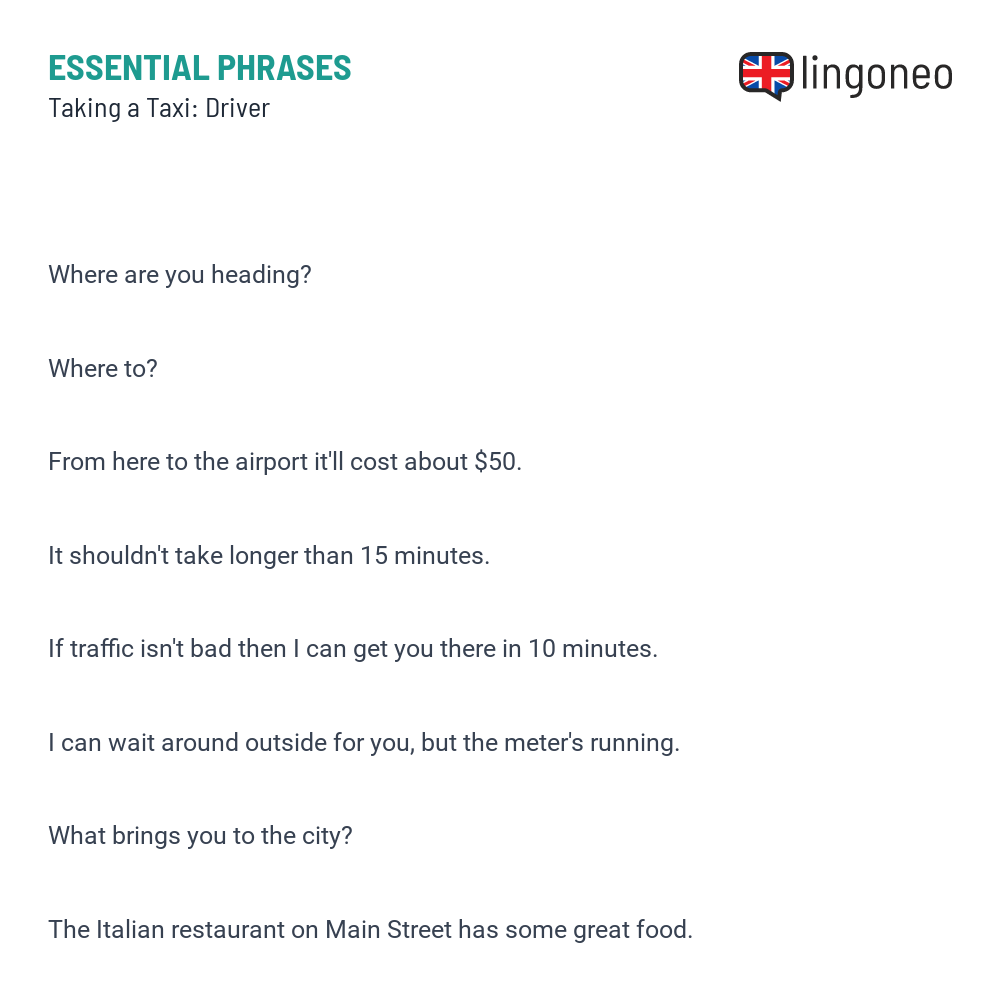 ESSENTIAL PHRASES
Taking a Taxi: Driver

lingoneo

Where are you heading?

Where to?

From here to the airport it'll cost about \$50.

It shouldn't take longer than 15 minutes.

If traffic isn't bad then I can get you there in 10 minutes.

I can wait around outside for you, but the meter's running.

What brings you to the city?

The Italian restaurant on Main Street has some great food.